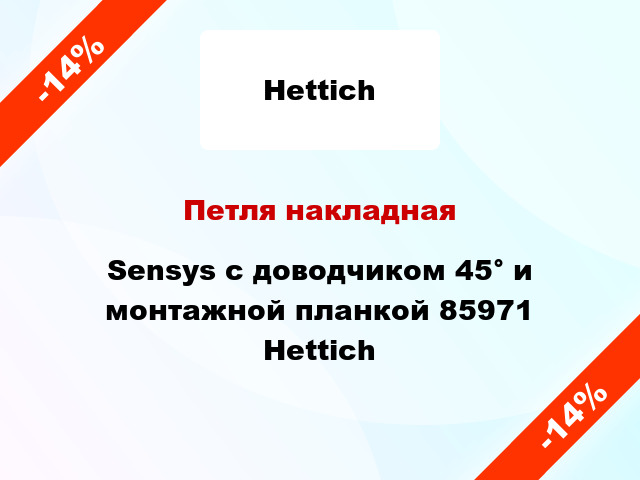 -14%

Hettich

Петля накладная

Sensys с доводчиком 45° и монтажной планкой 85971 Hettich

-14%